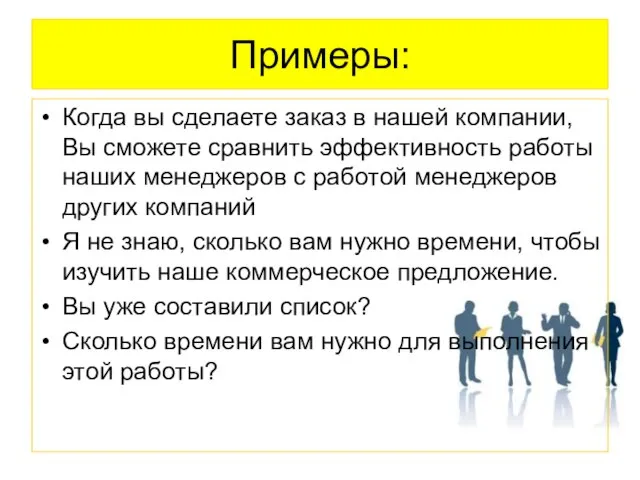 Примеры:

• Когда вы сделаете заказ в нашей компании, Вы сможете сравнить эффективность работы наших менеджеров с работой менеджеров других компаний
• Я не знаю, сколько вам нужно времени, чтобы изучить наше коммерческое предложение.
• Вы уже составили список?
• Сколько времени вам нужно для выполнения этой работы?